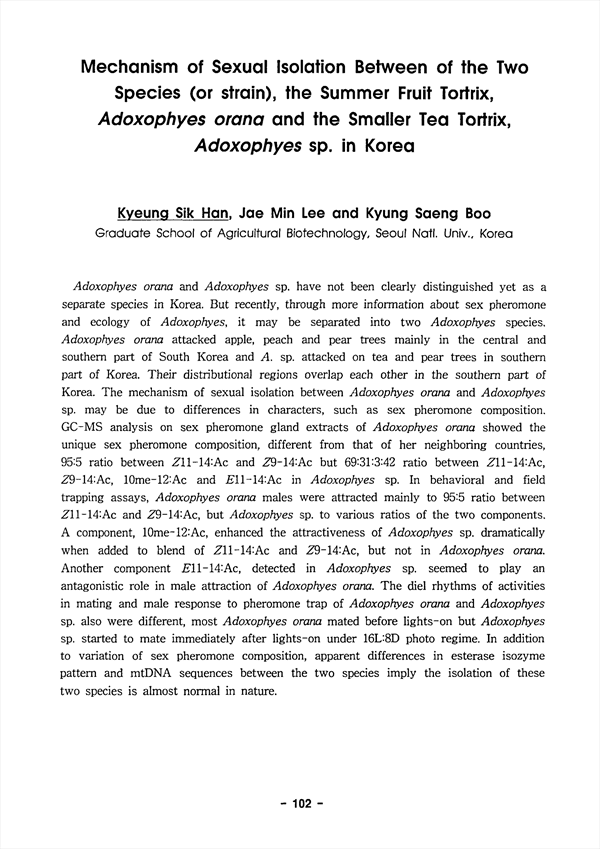 Mechanism of Sexual Isolation Between of the Two Species (or strain), the Summer Fruit Tortrix, Adoxophyes orana and the Smaller Tea Tortrix, Adoxophyes sp. in Korea

Kyeung Sik Han, Jae Min Lee and Kyung Saeng Boo
Graduate School of Agricultural Biotechnology, Seoul Natl. Univ., Korea

Adoxophyes orana and Adoxophyes sp. have not been clearly distinguished yet as a separate species in Korea. But recently, through more information about sex pheromone and ecology of Adoxophyes, it may be separated into two Adoxophyes species. Adoxophyes orana attacked apple, peach and pear trees mainly in the central and southern part of South Korea and A. sp. attacked on tea and pear trees in southern part of Korea. Their distributional regions overlap each other in the southern part of Korea. The mechanism of sexual isolation between Adoxophyes orana and Adoxophyes sp. may be due to differences in characters, such as sex pheromone composition. GC-MS analysis on sex pheromone gland extracts of Adoxophyes orana showed the unique sex pheromone composition, different from that of her neighboring countries, 95:5 ratio between Z11-14:Ac and Z9-14:Ac but 69:31:3:42 ratio between Z11-14:Ac, Z9-14:Ac, 10me-12:Ac and E11-14:Ac in Adoxophyes sp. In behavioral and field trapping assays, Adoxophyes orana males were attracted mainly to 95:5 ratio between Z11-14:Ac and Z9-14:Ac, but Adoxophyes sp. to various ratios of the two components. A component, 10me-12:Ac, enhanced the attractiveness of Adoxophyes sp. dramatically when added to blend of Z11-14:Ac and Z9-14:Ac, but not in Adoxophyes orana. Another component E11-14:Ac, detected in Adoxophyes sp. seemed to play an antagonistic role in male attraction of Adoxophyes orana. The diel rhythms of activities in mating and male response to pheromone trap of Adoxophyes orana and Adoxophyes sp. also were different, most Adoxophyes orana mated before lights-on but Adoxophyes sp. started to mate immediately after lights-on under 16L:8D photo regime. In addition to variation of sex pheromone composition, apparent differences in esterase isozyme pattern and mtDNA sequences between the two species imply the isolation of these two species is almost normal in nature.

- 102 -